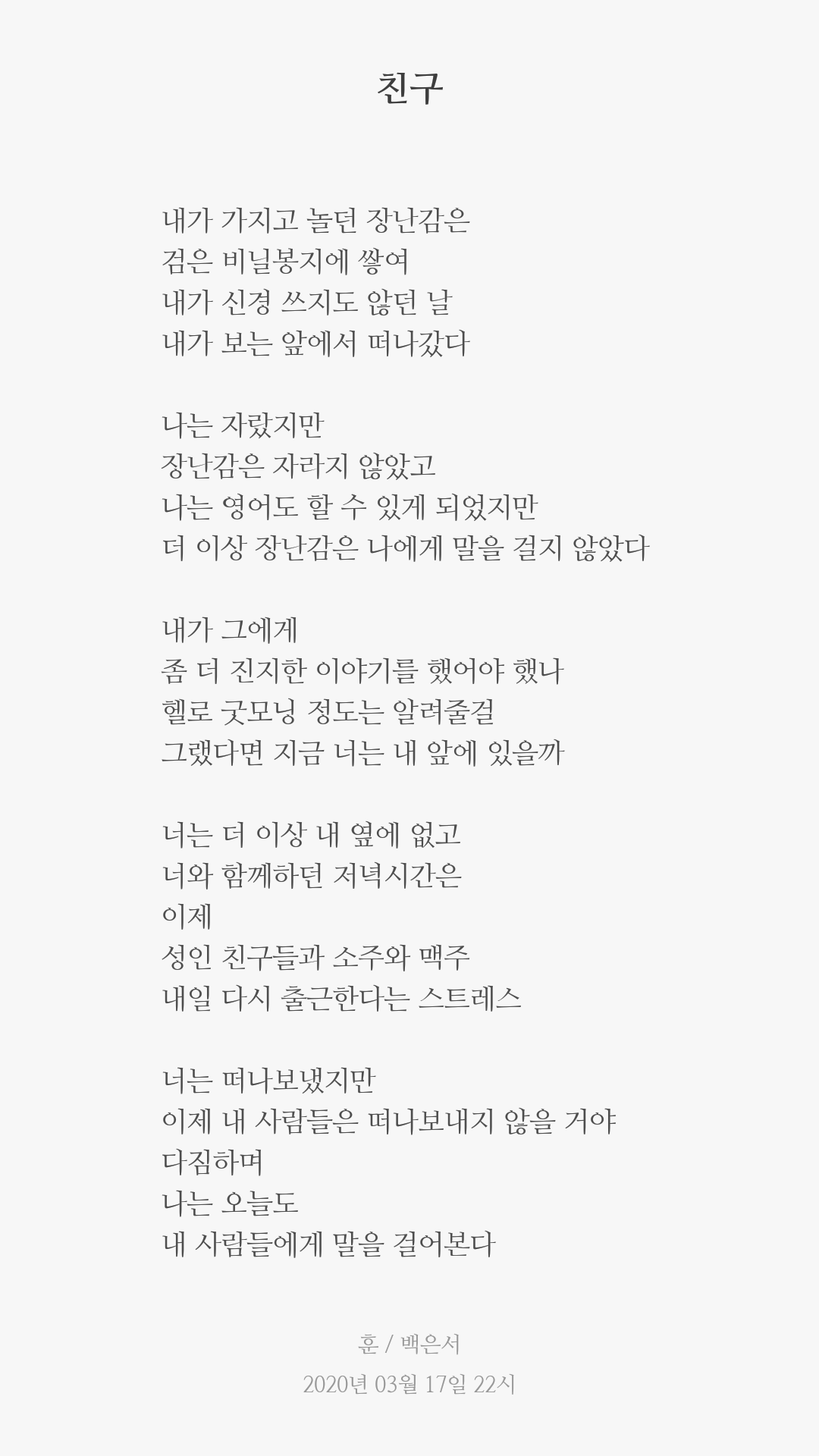 친구

내가 가지고 놀던 장난감은
검은 비닐봉지에 쌓여
내가 신경 쓰지도 않던 날
내가 보는 앞에서 떠나갔다

나는 자랐지만
장난감은 자라지 않았고
나는 영어도 할 수 있게 되었지만
더 이상 장난감은 나에게 말을 걸지 않았다

내가 그에게
좀 더 진지한 이야기를 했어야 했나
헬로 굿모닝 정도는 알려줄걸
그랬다면 지금 너는 내 앞에 있을까

너는 더 이상 내 옆에 없고
너와 함께하던 저녁시간은
이제
성인 친구들과 소주와 맥주
내일 다시 출근한다는 스트레스

너는 떠나보냈지만
이제 내 사람들은 떠나보내지 않을 거야
다짐하며
나는 오늘도
내 사람들에게 말을 걸어본다

훈 / 백은서
2020년 03월 17일 22시